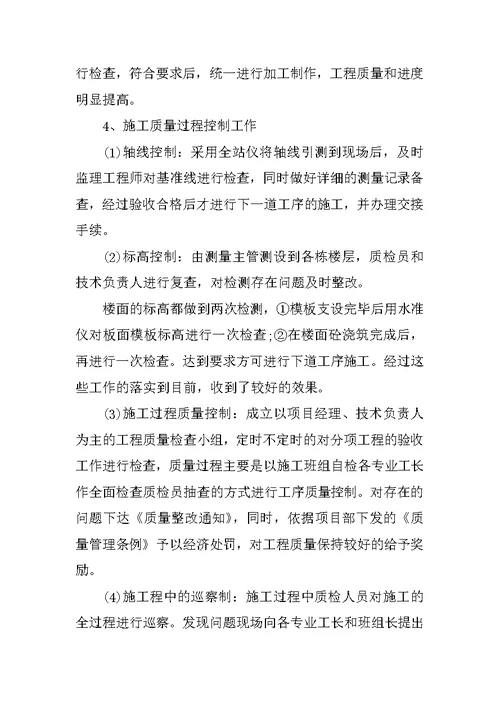 行检查，符合要求后，统一进行加工制作，工程质量和进度明显提高。

4、施工质量过程控制工作

⑴轴线控制：采用全站仪将轴线引测到现场后，及时监理工程师对基准线进行检查，同时做好详细的测量记录备查，经过验收合格后才进行下一道工序的施工，并办理交接手续。

⑵标高控制：由测量主管测设到各栋楼层，质检员和技术负责人进行复查，对检测存在问题及时整改。

楼面的标高都做到两次检测，①模板支设完毕后用水准仪对板面模板标高进行一次检查;②在楼面砼浇筑完成后，再进行一次检查。达到要求方可进行下道工序施工。经过这些工作的落实到目前，收到了较好的效果。

⑶施工过程质量控制：成立以项目经理、技术负责人为主的工程质量检查小组，定时不定时的对分项工程的验收工作进行检查，质量过程主要是以施工班组自检各专业工长作全面检查质检员抽查的方式进行工序质量控制。对存在的问题下达《质量整改通知》，同时，依据项目部下发的《质量管理条例》予以经济处罚，对工程质量保持较好的给予奖励。

⑷施工程中的巡察制：施工过程中质检人员对施工的全过程进行巡察。发现问题现场向各专业工长和班组长提出